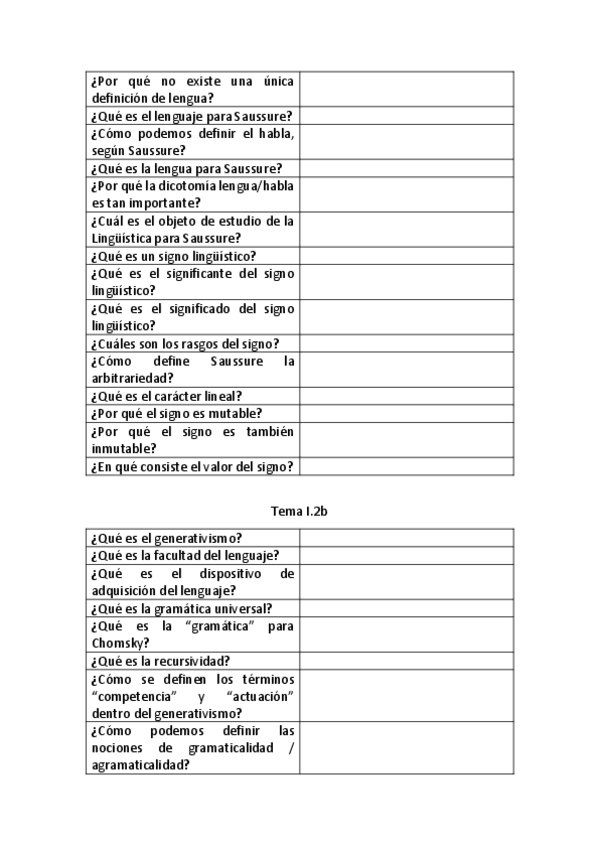 | | |
|---|---|
| ¿Por qué no existe una única definición de lengua? | |
| ¿Qué es el lenguaje para Saussure? | |
| ¿Cómo podemos definir el habla, según Saussure? | |
| ¿Qué es la lengua para Saussure? | |
| ¿Por qué la dicotomía lengua/habla es tan importante? | |
| ¿Cuál es el objeto de estudio de la Lingüística para Saussure? | |
| ¿Qué es un signo lingüístico? | |
| ¿Qué es el significante del signo lingüístico? | |
| ¿Qué es el significado del signo lingüístico? | |
| ¿Cuáles son los rasgos del signo? | |
| ¿Cómo define Saussure la arbitrariedad? | |
| ¿Qué es el carácter lineal? | |
| ¿Por qué el signo es mutable? | |
| ¿Por qué el signo es también inmutable? | |
| ¿En qué consiste el valor del signo? | |

Tema I.2b

| | |
|---|---|
| ¿Qué es el generativismo? | |
| ¿Qué es la facultad del lenguaje? | |
| ¿Qué es el dispositivo de adquisición del lenguaje? | |
| ¿Qué es la gramática universal? | |
| ¿Qué es la "gramática" para Chomsky? | |
| ¿Qué es la recursividad? | |
| ¿Cómo se definen los términos "competencia" y "actuación" dentro del generativismo? | |
| ¿Cómo podemos definir las nociones de gramaticalidad / agramaticalidad? | |